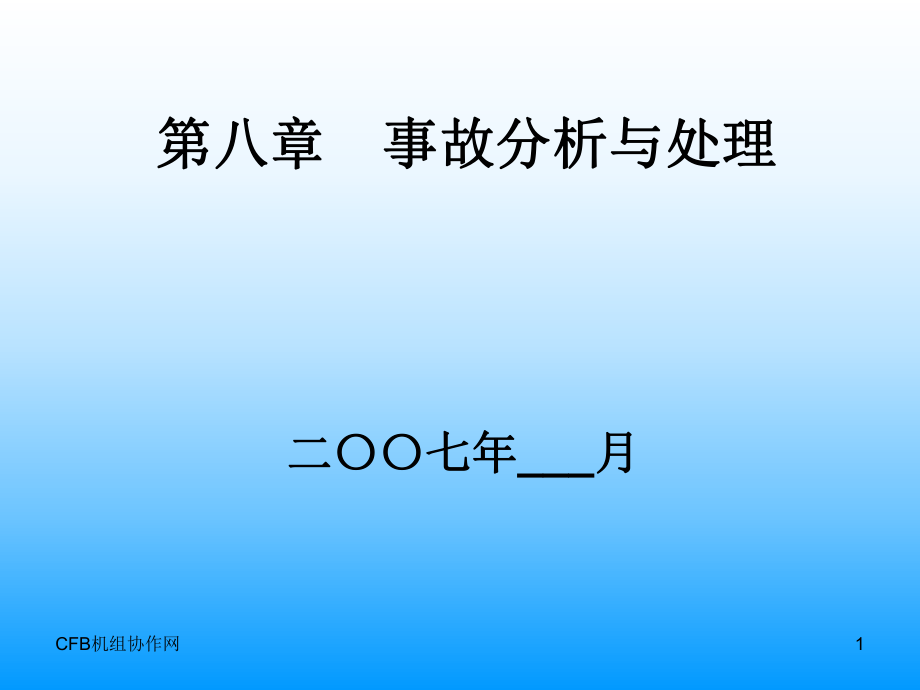 第八章　事故分析与处理

二〇〇七年___月

CFB机组协作网

1